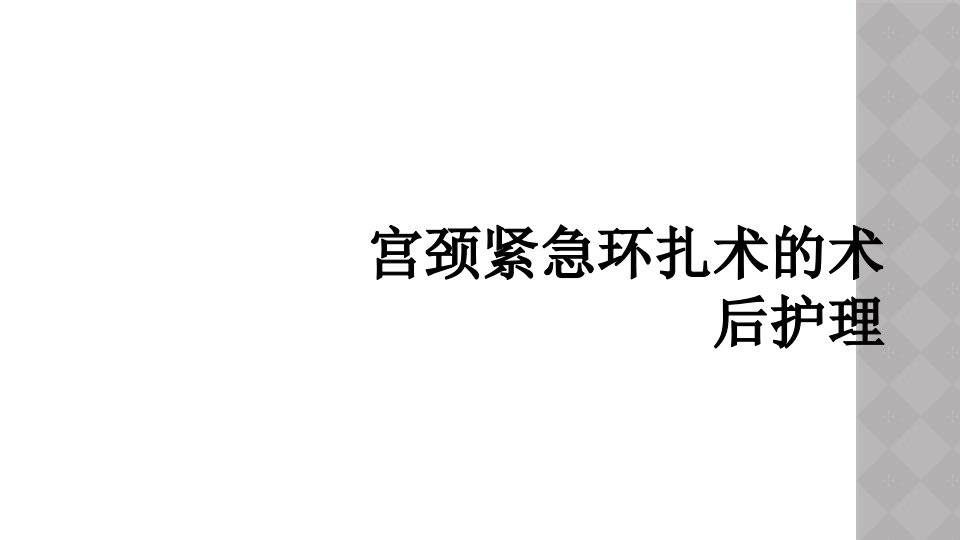 宫颈紧急环扎术的术后护理